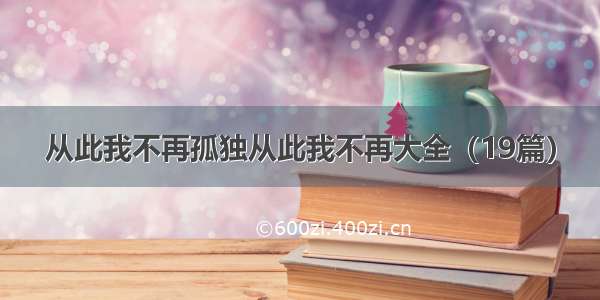 从此我不再孤独从此我不再大全（19篇）

©600zi.400zi.cn